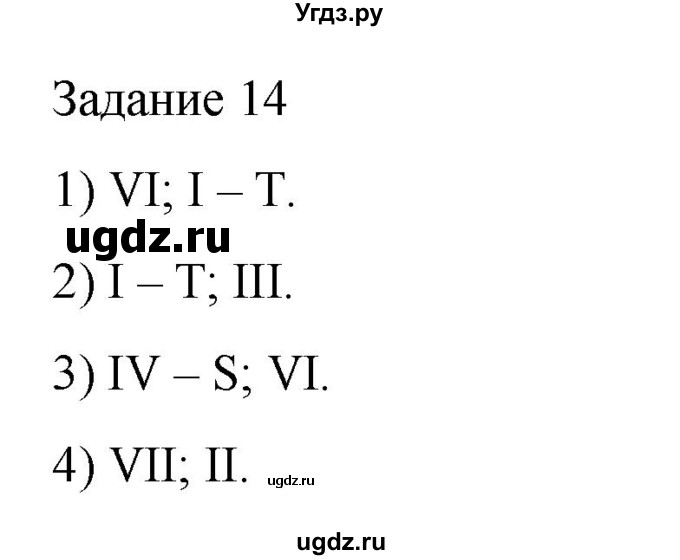 Угдз.ру

Задание 14

1) VI; I – T.

ugdz.ru

2) I – T; III.

3) IV – S; VI.

4) VII; II. ugdz.ru

ugdz.ru